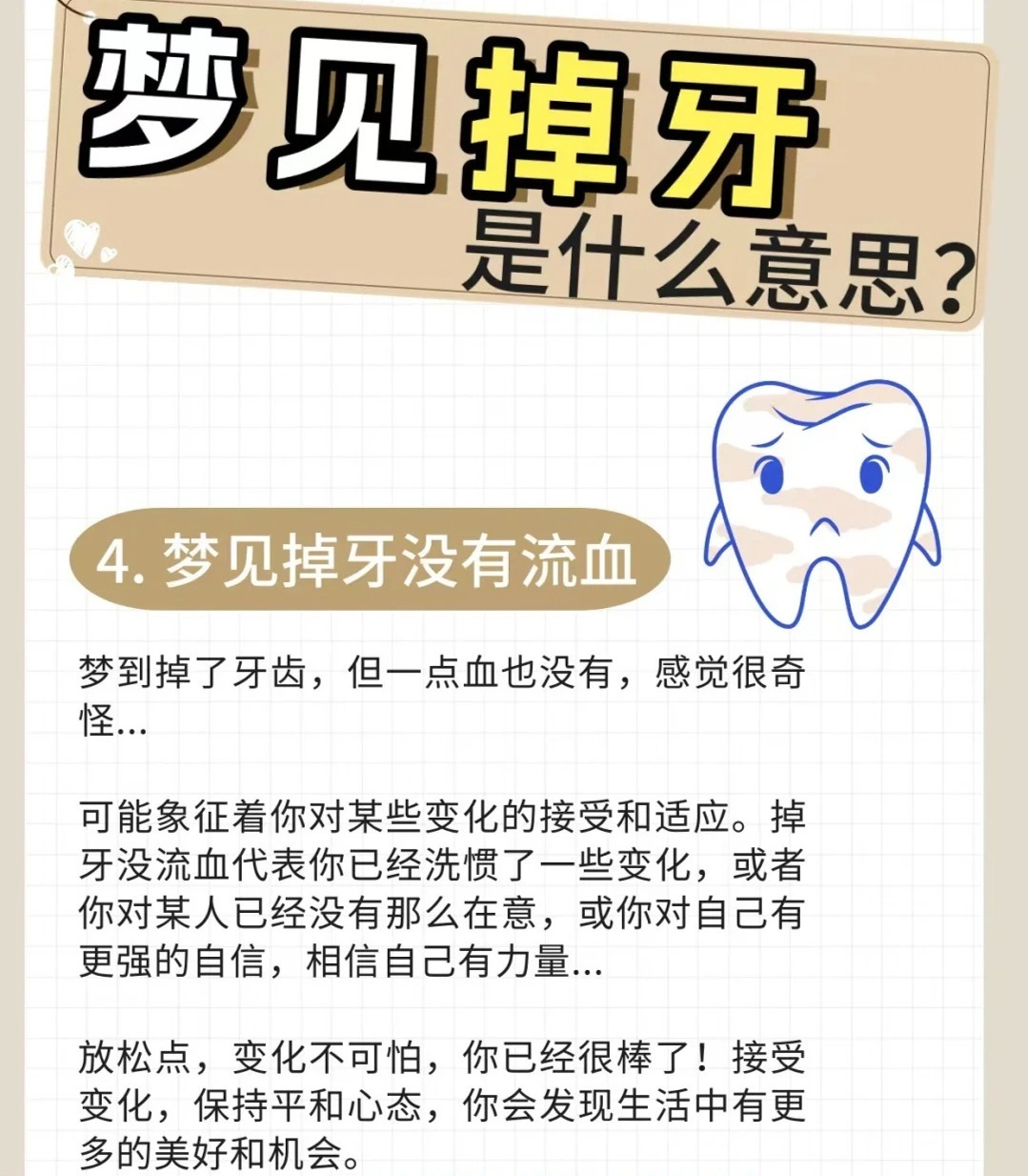 梦见掉牙
是什么意思？

4. 梦见掉牙没有流血

梦到掉了牙齿，但一点血也没有，感觉很奇怪...

可能象征着你对某些变化的接受和适应。掉牙没流血代表你已经洗惯了一些变化，或者你对某人已经没有那么在意，或你对自己有更强的自信，相信自己有力量...

放松点，变化不可怕，你已经很棒了！接受变化，保持平和心态，你会发现生活中有更多的美好和机会。